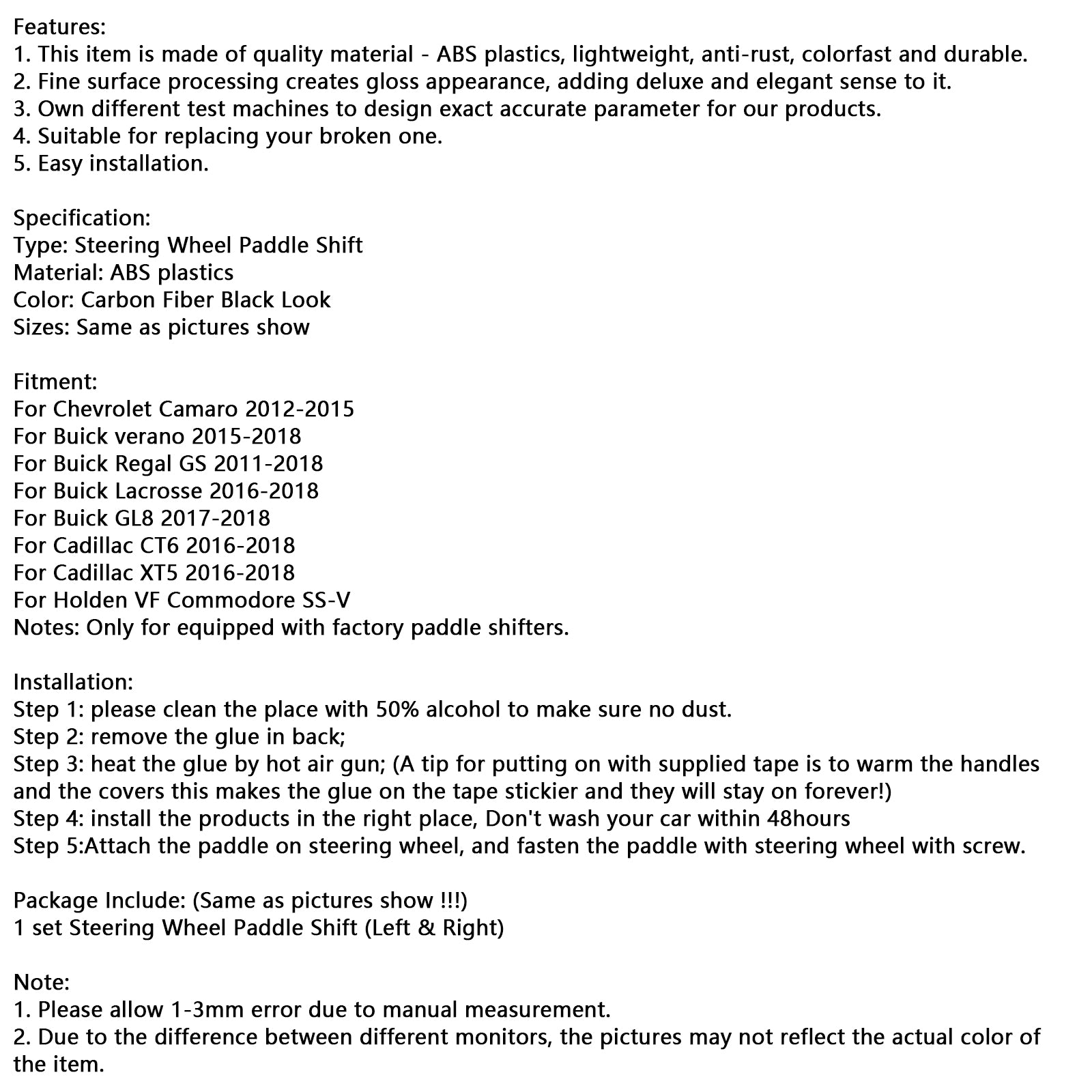 Features:
1. This item is made of quality material - ABS plastics, lightweight, anti-rust, colorfast and durable.
2. Fine surface processing creates gloss appearance, adding deluxe and elegant sense to it.
3. Own different test machines to design exact accurate parameter for our products.
4. Suitable for replacing your broken one.
5. Easy installation.

Specification:
Type: Steering Wheel Paddle Shift
Material: ABS plastics
Color: Carbon Fiber Black Look
Sizes: Same as pictures show

Fitment:
For Chevrolet Camaro 2012-2015
For Buick verano 2015-2018
For Buick Regal GS 2011-2018
For Buick Lacrosse 2016-2018
For Buick GL8 2017-2018
For Cadillac CT6 2016-2018
For Cadillac XT5 2016-2018
For Holden VF Commodore SS-V
Notes: Only for equipped with factory paddle shifters.

Installation:
Step 1: please clean the place with 50% alcohol to make sure no dust.
Step 2: remove the glue in back;
Step 3: heat the glue by hot air gun; (A tip for putting on with supplied tape is to warm the handles and the covers this makes the glue on the tape stickier and they will stay on forever!)
Step 4: install the products in the right place, Don't wash your car within 48hours
Step 5:Attach the paddle on steering wheel, and fasten the paddle with steering wheel with screw.

Package Include: (Same as pictures show !!!)
1 set Steering Wheel Paddle Shift (Left & Right)

Note:
1. Please allow 1-3mm error due to manual measurement.
2. Due to the difference between different monitors, the pictures may not reflect the actual color of the item.